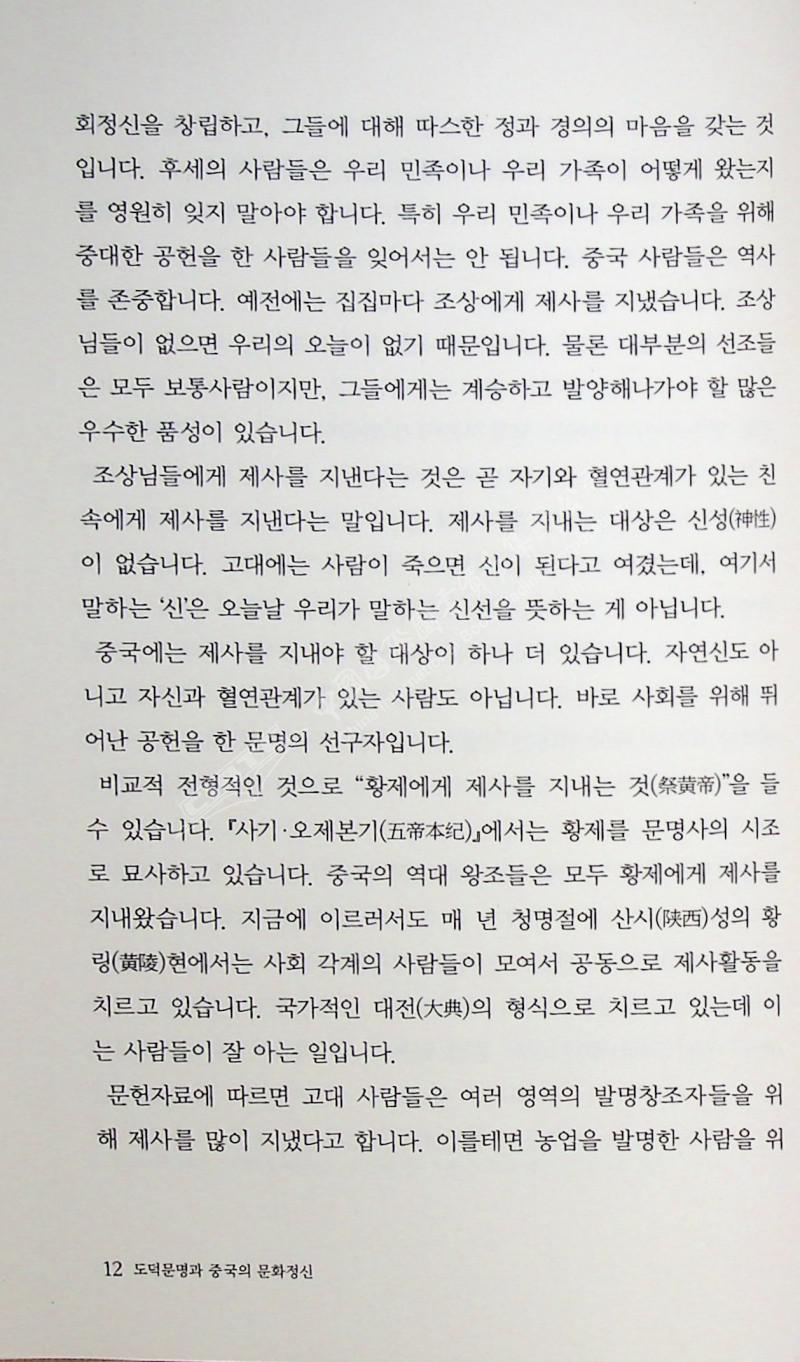 회정신을 창립하고, 그들에 대해 따스한 정과 경의의 마음을 갖는 것입니다. 후세의 사람들은 우리 민족이나 우리 가족이 어떻게 왔는지를 영원히 잊지 말아야 합니다. 특히 우리 민족이나 우리 가족을 위해 중대한 공헌을 한 사람들을 잊어서는 안 됩니다. 중국 사람들은 역사를 존중합니다. 예전에는 집집마다 조상에게 제사를 지냈습니다. 조상님들이 없으면 우리의 오늘이 없기 때문입니다. 물론 대부분의 선조들은 모두 보통사람이지만, 그들에게는 계승하고 발양해나가야 할 많은 우수한 품성이 있습니다.

조상님들에게 제사를 지낸다는 것은 곧 자기와 혈연관계가 있는 친속에게 제사를 지낸다는 말입니다. 제사를 지내는 대상은 신성(神性)이 없습니다. 고대에는 사람이 죽으면 신이 된다고 여겼는데, 여기서 말하는 '신'은 오늘날 우리가 말하는 신선을 뜻하는 게 아닙니다.

중국에는 제사를 지내야 할 대상이 하나 더 있습니다. 자연신도 아니고 자신과 혈연관계가 있는 사람도 아닙니다. 바로 사회를 위해 뛰어난 공헌을 한 문명의 선구자입니다.

비교적 전형적인 것으로 "황제에게 제사를 지내는 것(祭黄帝)"을 들 수 있습니다. 『사기·오제본기(五帝本纪)』에서는 황제를 문명사의 시조로 묘사하고 있습니다. 중국의 역대 왕조들은 모두 황제에게 제사를 지내왔습니다. 지금에 이르러서도 매 년 청명절에 산시(陕西)성의 황링(黄陵)현에서는 사회 각계의 사람들이 모여서 공동으로 제사활동을 치르고 있습니다. 국가적인 대전(大典)의 형식으로 치르고 있는데 이는 사람들이 잘 아는 일입니다.

문헌자료에 따르면 고대 사람들은 여러 영역의 발명창조자들을 위해 제사를 많이 지냈다고 합니다. 이를테면 농업을 발명한 사람을 위

12 도덕문명과 중국의 문화정신